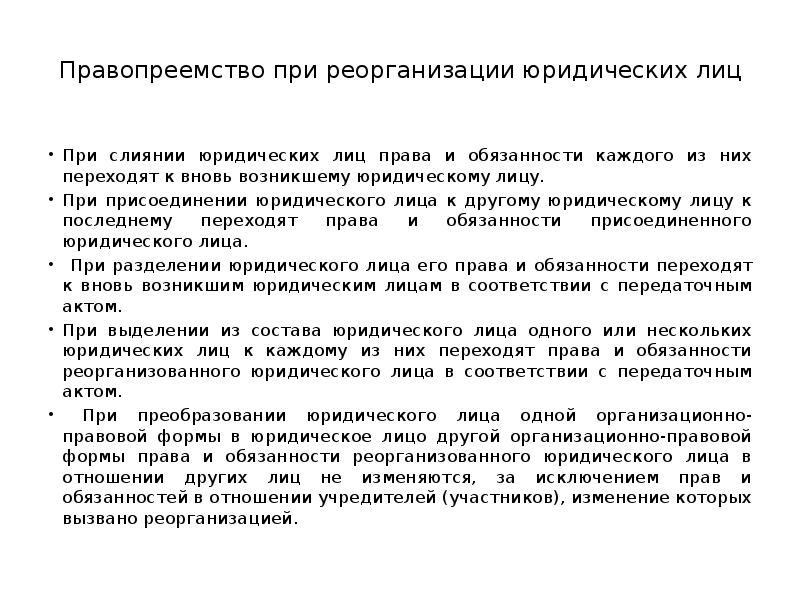 Правопреемство при реорганизации юридических лиц

• При слиянии юридических лиц права и обязанности каждого из них переходят к вновь возникшему юридическому лицу.
• При присоединении юридического лица к другому юридическому лицу к последнему переходят права и обязанности присоединенного юридического лица.
• При разделении юридического лица его права и обязанности переходят к вновь возникшим юридическим лицам в соответствии с передаточным актом.
• При выделении из состава юридического лица одного или нескольких юридических лиц к каждому из них переходят права и обязанности реорганизованного юридического лица в соответствии с передаточным актом.
• При преобразовании юридического лица одной организационно-правовой формы в юридическое лицо другой организационно-правовой формы права и обязанности реорганизованного юридического лица в отношении других лиц не изменяются, за исключением прав и обязанностей в отношении учредителей (участников), изменение которых вызвано реорганизацией.